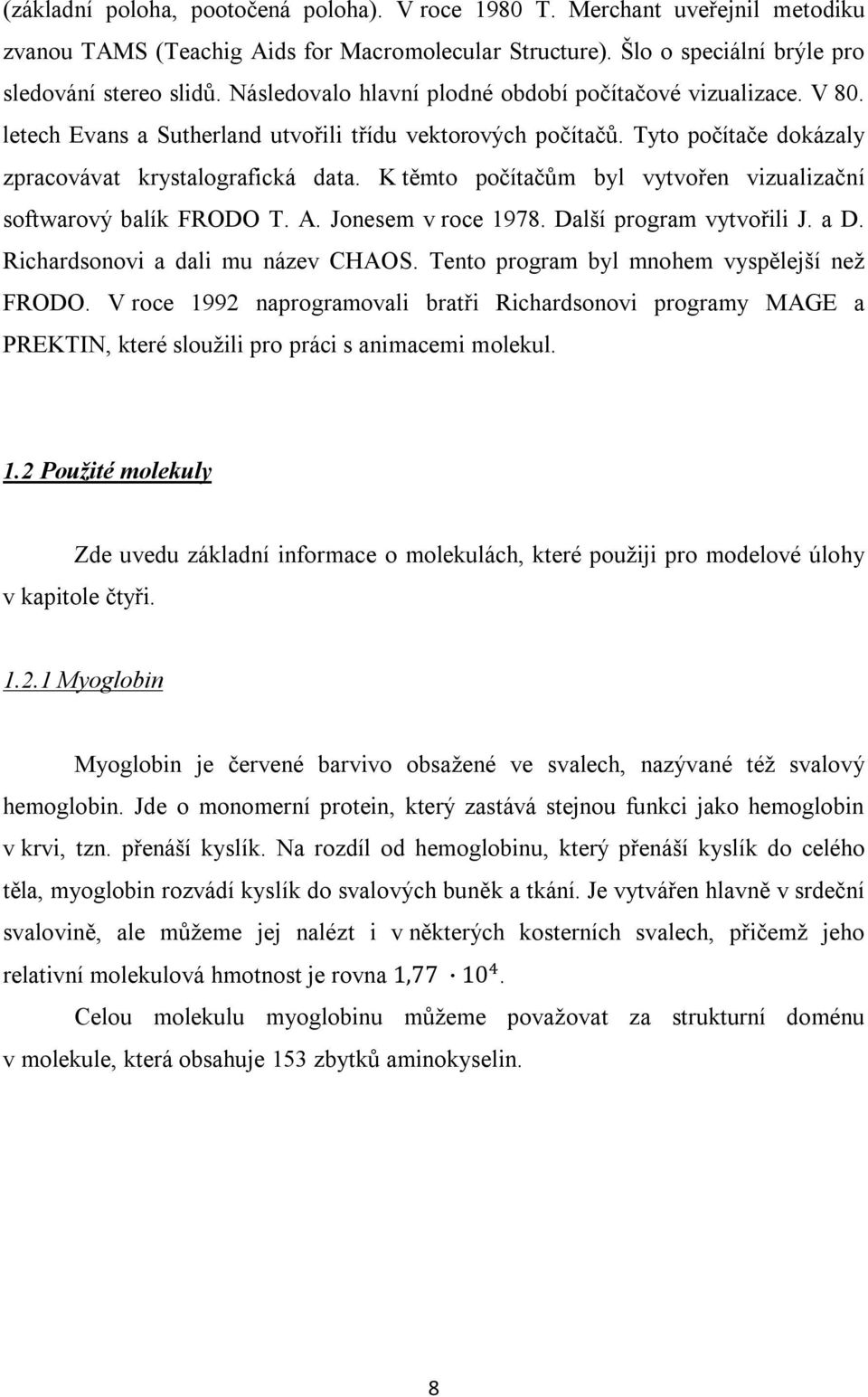 (základní poloha, pootočená poloha). V roce 1980 T. Merchant uveřejnil metodiku zvanou TAMS (Teachig Aids for Macromolecular Structure). Šlo o speciální brýle pro sledování stereo slidů. Následovalo hlavní plodné období počítačové vizualizace. V 80. letech Evans a Sutherland utvořili třídu vektorových počítačů. Tyto počítače dokázaly zpracovávat krystalografická data. K těmto počítačům byl vytvořen vizualizační softwarový balík FRODO T. A. Jonesem v roce 1978. Další program vytvořili J. a D. Richardsonovi a dali mu název CHAOS. Tento program byl mnohem vyspělejší než FRODO. V roce 1992 naprogramovali bratři Richardsonovi programy MAGE a PREKTIN, které sloužili pro práci s animacemi molekul.

1.2 Použité molekuly

Zde uvedu základní informace o molekulách, které použiji pro modelové úlohy v kapitole čtyři.

1.2.1 Myoglobin

Myoglobin je červené barvivo obsažené ve svalech, nazývané též svalový hemoglobin. Jde o monomerní protein, který zastává stejnou funkci jako hemoglobin v krvi, tzn. přenáší kyslík. Na rozdíl od hemoglobinu, který přenáší kyslík do celého těla, myoglobin rozvádí kyslík do svalových buněk a tkání. Je vytvářen hlavně v srdeční svalovině, ale můžeme jej nalézt i v některých kosterních svalech, přičemž jeho relativní molekulová hmotnost je rovna $1{,}77 \cdot 10^4$.

Celou molekulu myoglobinu můžeme považovat za strukturní doménu v molekule, která obsahuje 153 zbytků aminokyselin.

8